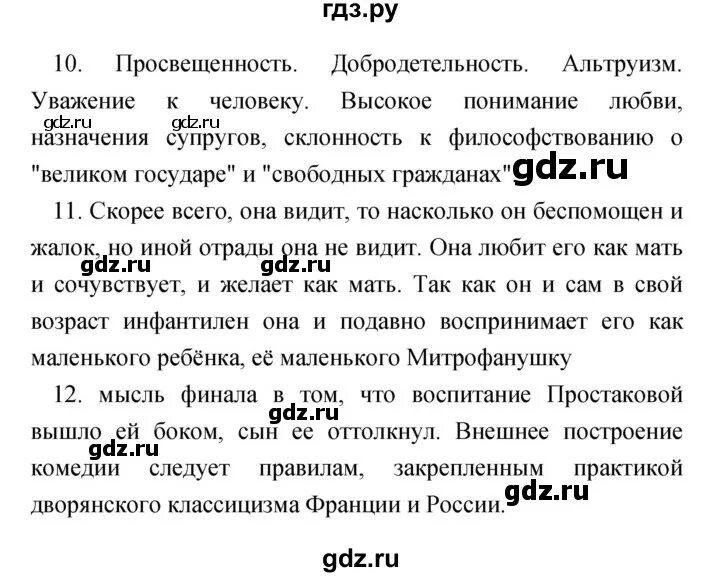 гдз.ру

10. Просвещенность. Добродетельность. Альтруизм. Уважение к человеку. Высокое понимание любви, назначения супругов, склонность к философствованию о "великом государе" и "свободных гражданах"

gdz.ru gdz.ru gdz.ru

11. Скорее всего, она видит, то насколько он беспомощен и жалок, но иной отрады она не видит. Она любит его как мать и сочувствует, и желает как мать. Так как он и сам в свой возраст инфантилен она и подавно воспринимает его как маленького ребёнка, её маленького Митрофанушку

gdz.ru gdz.ru

12. мысль финала в том, что воспитание Простаковой вышло ей боком, сын ее оттолкнул. Внешнее построение комедии следует правилам, закрепленным практикой дворянского классицизма Франции и России.

gdz.ru gdz.ru gdz.ru

gdz.ru